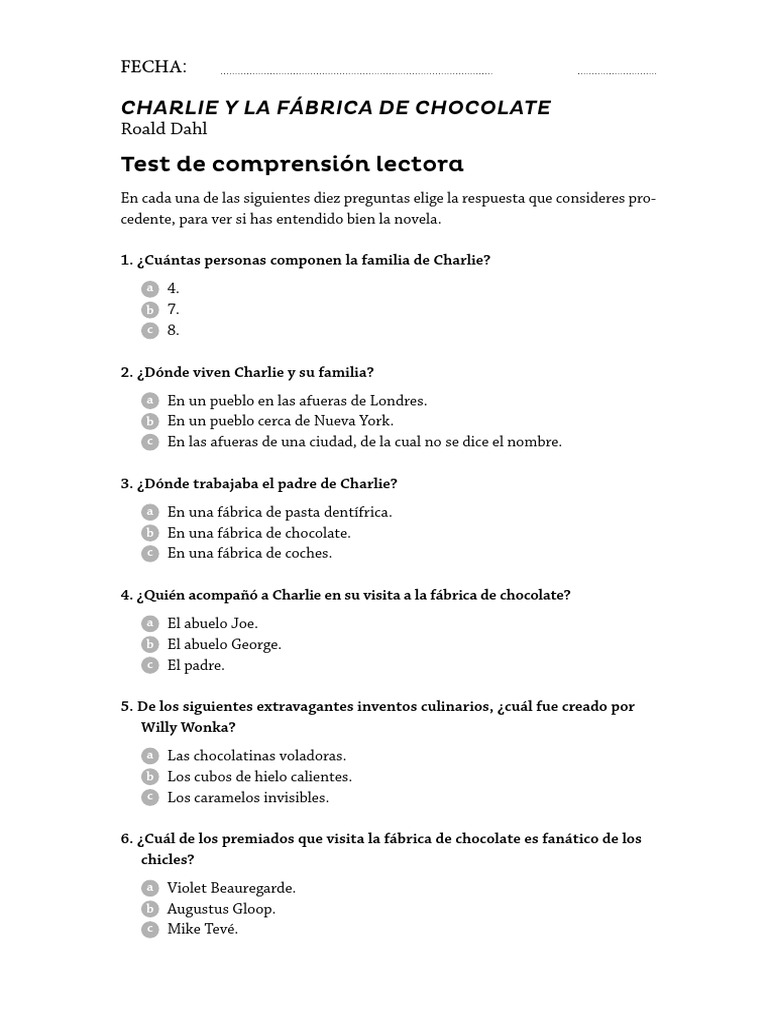 FECHA:

CHARLIE Y LA FÁBRICA DE CHOCOLATE
Roald Dahl

Test de comprensión lectora

En cada una de las siguientes diez preguntas elige la respuesta que consideres procedente, para ver si has entendido bien la novela.

1. ¿Cuántas personas componen la familia de Charlie?

a 4.
b 7.
c 8.

2. ¿Dónde viven Charlie y su familia?

a En un pueblo en las afueras de Londres.
b En un pueblo cerca de Nueva York.
c En las afueras de una ciudad, de la cual no se dice el nombre.

3. ¿Dónde trabajaba el padre de Charlie?

a En una fábrica de pasta dentífrica.
b En una fábrica de chocolate.
c En una fábrica de coches.

4. ¿Quién acompañó a Charlie en su visita a la fábrica de chocolate?

a El abuelo Joe.
b El abuelo George.
c El padre.

5. De los siguientes extravagantes inventos culinarios, ¿cuál fue creado por Willy Wonka?

a Las chocolatinas voladoras.
b Los cubos de hielo calientes.
c Los caramelos invisibles.

6. ¿Cuál de los premiados que visita la fábrica de chocolate es fanático de los chicles?

a Violet Beauregarde.
b Augustus Gloop.
c Mike Tevé.